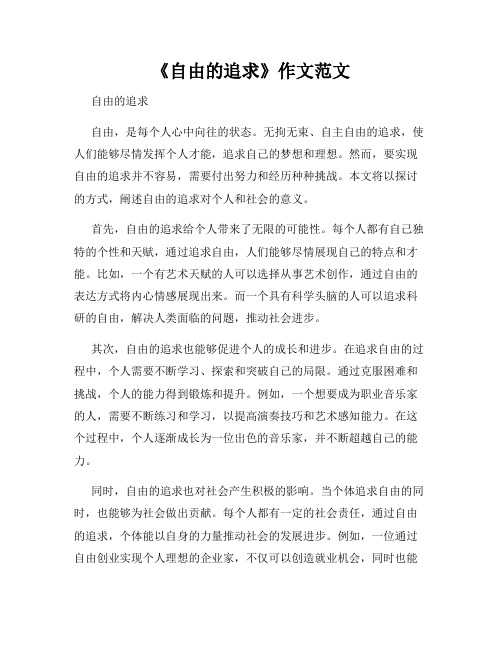 《自由的追求》作文范文

自由的追求

自由，是每个人心中向往的状态。无拘无束、自主自由的追求，使人们能够尽情发挥个人才能，追求自己的梦想和理想。然而，要实现自由的追求并不容易，需要付出努力和经历种种挑战。本文将以探讨的方式，阐述自由的追求对个人和社会的意义。

首先，自由的追求给个人带来了无限的可能性。每个人都有自己独特的个性和天赋，通过追求自由，人们能够尽情展现自己的特点和才能。比如，一个有艺术天赋的人可以选择从事艺术创作，通过自由的表达方式将内心情感展现出来。而一个具有科学头脑的人可以追求科研的自由，解决人类面临的问题，推动社会进步。

其次，自由的追求也能够促进个人的成长和进步。在追求自由的过程中，个人需要不断学习、探索和突破自己的局限。通过克服困难和挑战，个人的能力得到锻炼和提升。例如，一个想要成为职业音乐家的人，需要不断练习和学习，以提高演奏技巧和艺术感知能力。在这个过程中，个人逐渐成长为一位出色的音乐家，并不断超越自己的能力。

同时，自由的追求也对社会产生积极的影响。当个体追求自由的同时，也能够为社会做出贡献。每个人都有一定的社会责任，通过自由的追求，个体能以自身的力量推动社会的发展进步。例如，一位通过自由创业实现个人理想的企业家，不仅可以创造就业机会，同时也能